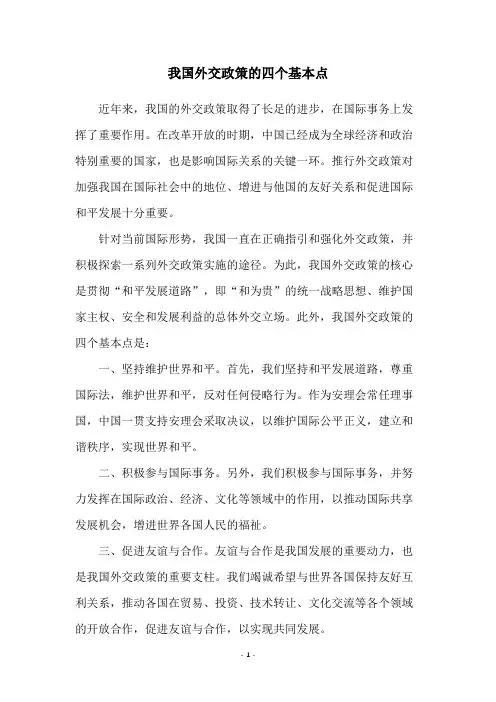 我国外交政策的四个基本点

近年来，我国的外交政策取得了长足的进步，在国际事务上发挥了重要作用。在改革开放的时期，中国已经成为全球经济和政治特别重要的国家，也是影响国际关系的关键一环。推行外交政策对加强我国在国际社会中的地位、增进与他国的友好关系和促进国际和平发展十分重要。

针对当前国际形势，我国一直在正确指引和强化外交政策，并积极探索一系列外交政策实施的途径。为此，我国外交政策的核心是贯彻“和平发展道路”，即“和为贵”的统一战略思想、维护国家主权、安全和发展利益的总体外交立场。此外，我国外交政策的四个基本点是：

一、坚持维护世界和平。首先，我们坚持和平发展道路，尊重国际法，维护世界和平，反对任何侵略行为。作为安理会常任理事国，中国一贯支持安理会采取决议，以维护国际公平正义，建立和谐秩序，实现世界和平。

二、积极参与国际事务。另外，我们积极参与国际事务，并努力发挥在国际政治、经济、文化等领域中的作用，以推动国际共享发展机会，增进世界各国人民的福祉。

三、促进友谊与合作。友谊与合作是我国发展的重要动力，也是我国外交政策的重要支柱。我们竭诚希望与世界各国保持友好互利关系，推动各国在贸易、投资、技术转让、文化交流等各个领域的开放合作，促进友谊与合作，以实现共同发展。

- 1 -